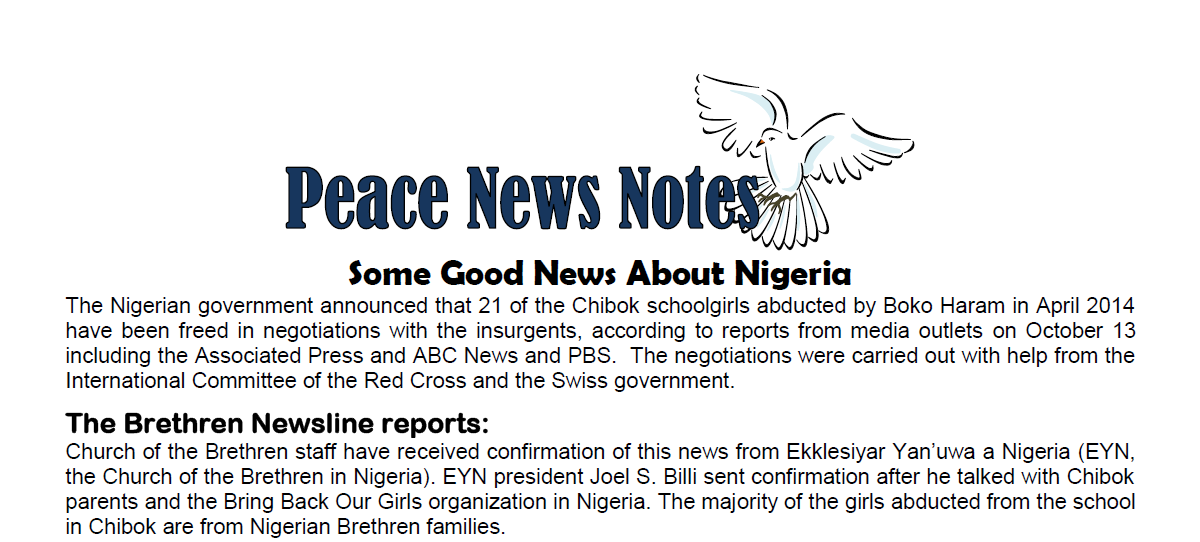 Peace News Notes

Some Good News About Nigeria

The Nigerian government announced that 21 of the Chibok schoolgirls abducted by Boko Haram in April 2014 have been freed in negotiations with the insurgents, according to reports from media outlets on October 13 including the Associated Press and ABC News and PBS. The negotiations were carried out with help from the International Committee of the Red Cross and the Swiss government.

The Brethren Newsline reports:

Church of the Brethren staff have received confirmation of this news from Ekklesiyar Yan'uwa a Nigeria (EYN, the Church of the Brethren in Nigeria). EYN president Joel S. Billi sent confirmation after he talked with Chibok parents and the Bring Back Our Girls organization in Nigeria. The majority of the girls abducted from the school in Chibok are from Nigerian Brethren families.